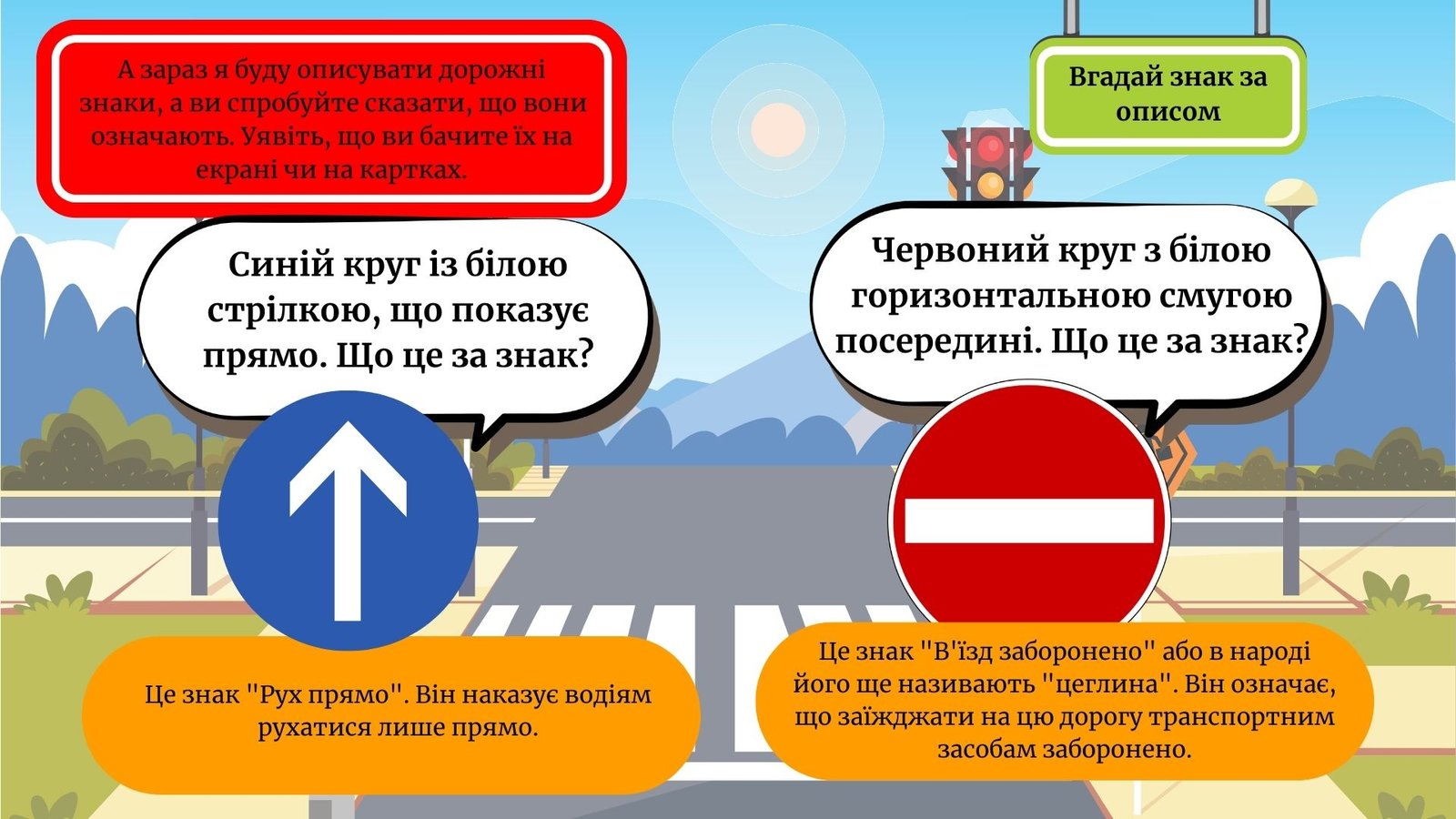 А зараз я буду описувати дорожні знаки, а ви спробуйте сказати, що вони означають. Уявіть, що ви бачите їх на екрані чи на картках.

Вгадай знак за описом

Синій круг із білою стрілкою, що показує прямо. Що це за знак?

Червоний круг з білою горизонтальною смугою посередині. Що це за знак?

Це знак "Рух прямо". Він наказує водіям рухатися лише прямо.

Це знак "В'їзд заборонено" або в народі його ще називають "цеглина". Він означає, що заїжджати на цю дорогу транспортним засобам заборонено.